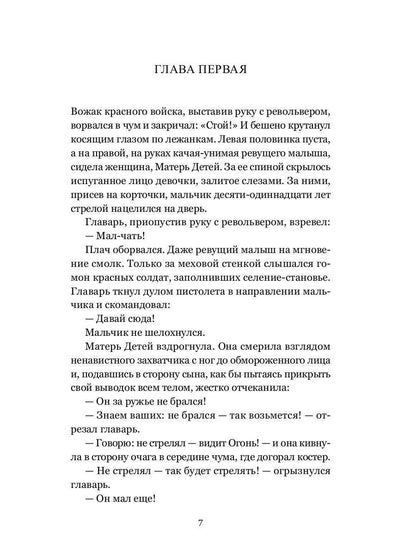 ГЛАВА ПЕРВАЯ

Вожак красного войска, выставив руку с револьвером, ворвался в чум и закричал: «Стой!» И бешено крутанул косящим глазом по лежанкам. Левая половинка пуста, а на правой, на руках качая-унимая ревущего малыша, сидела женщина, Матерь Детей. За ее спиной скрылось испуганное лицо девочки, залитое слезами. За ними, присев на корточки, мальчик десяти-одиннадцати лет стрелой нацелился на дверь.

Главарь, приопустив руку с револьвером, взревел:

— Мал-чать!

Плач оборвался. Даже ревущий малыш на мгновение смолк. Только за меховой стенкой слышался гомон красных солдат, заполнивших селение-становье. Главарь ткнул дулом пистолета в направлении мальчика и скомандовал:

— Давай сюда!

Мальчик не шелохнулся.

Матерь Детей вздрогнула. Она смерила взглядом ненавистного захватчика с ног до обмороженного лица и, подавшись в сторону сына, как бы пытаясь прикрыть свой выводок всем телом, жестко отчеканила:

— Он за ружье не брался!

— Знаем ваших: не брался — так возьмется! — отрезал главарь.

— Говорю: не стрелял — видит Огонь! — и она кивнула в сторону очага в середине чума, где догорал костер.

— Не стрелял — так будет стрелять! — огрызнулся главарь.

— Он мал еще!

7